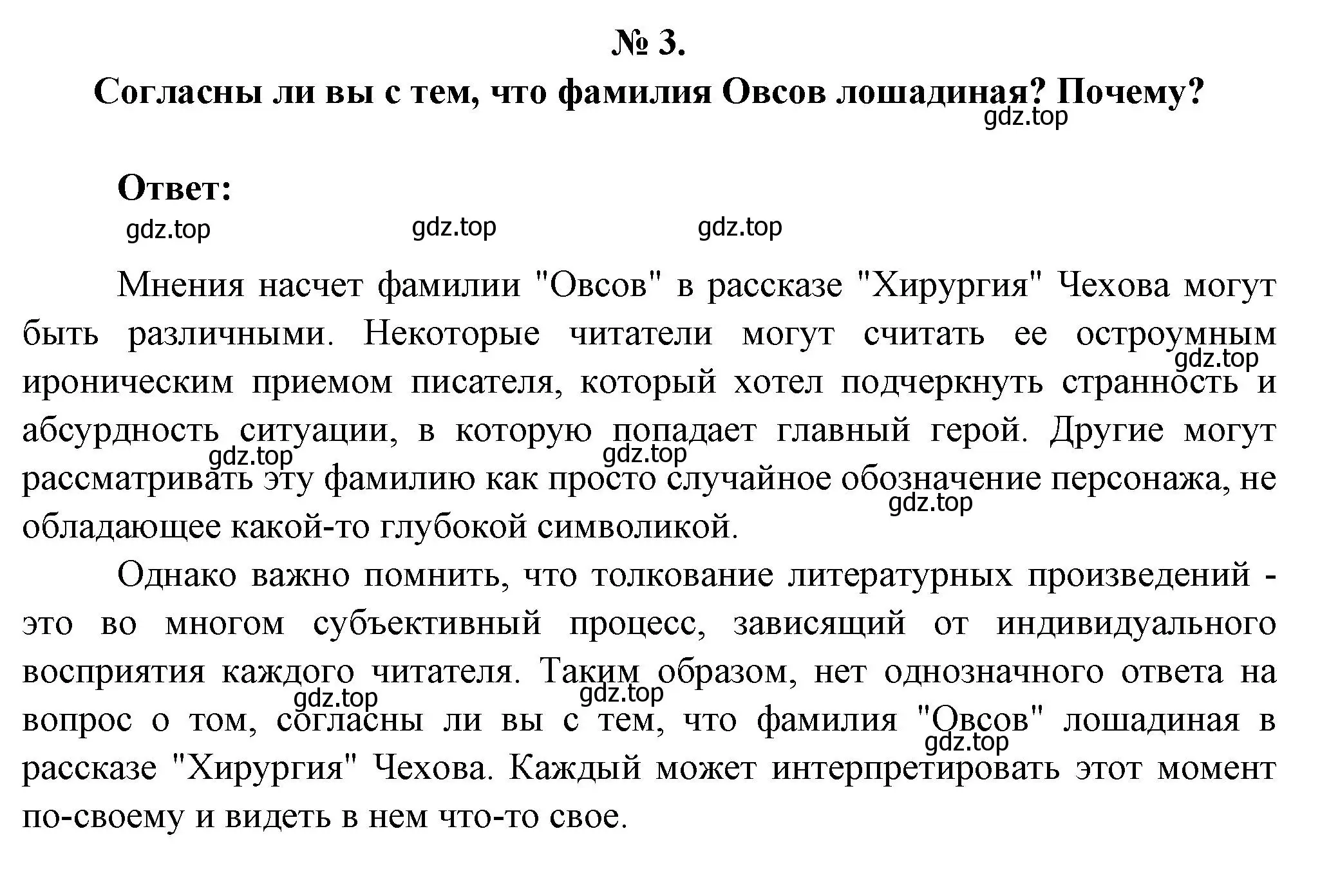 № 3.

Согласны ли вы с тем, что фамилия Овсов лошадиная? Почему?

gdz.top

Ответ:

gdz.top gdz.top gdz.top

Мнения насчет фамилии "Овсов" в рассказе "Хирургия" Чехова могут быть различными. Некоторые читатели могут считать ее остроумным ироническим приемом писателя, который хотел подчеркнуть странность и абсурдность ситуации, в которую попадает главный герой. Другие могут рассматривать эту фамилию как просто случайное обозначение персонажа, не обладающее какой-то глубокой символикой.

gdz.top gdz.top gdz.top gdz.top

Однако важно помнить, что толкование литературных произведений - это во многом субъективный процесс, зависящий от индивидуального восприятия каждого читателя. Таким образом, нет однозначного ответа на вопрос о том, согласны ли вы с тем, что фамилия "Овсов" лошадиная в рассказе "Хирургия" Чехова. Каждый может интерпретировать этот момент по-своему и видеть в нем что-то свое.

gdz.top gdz.top gdz.top